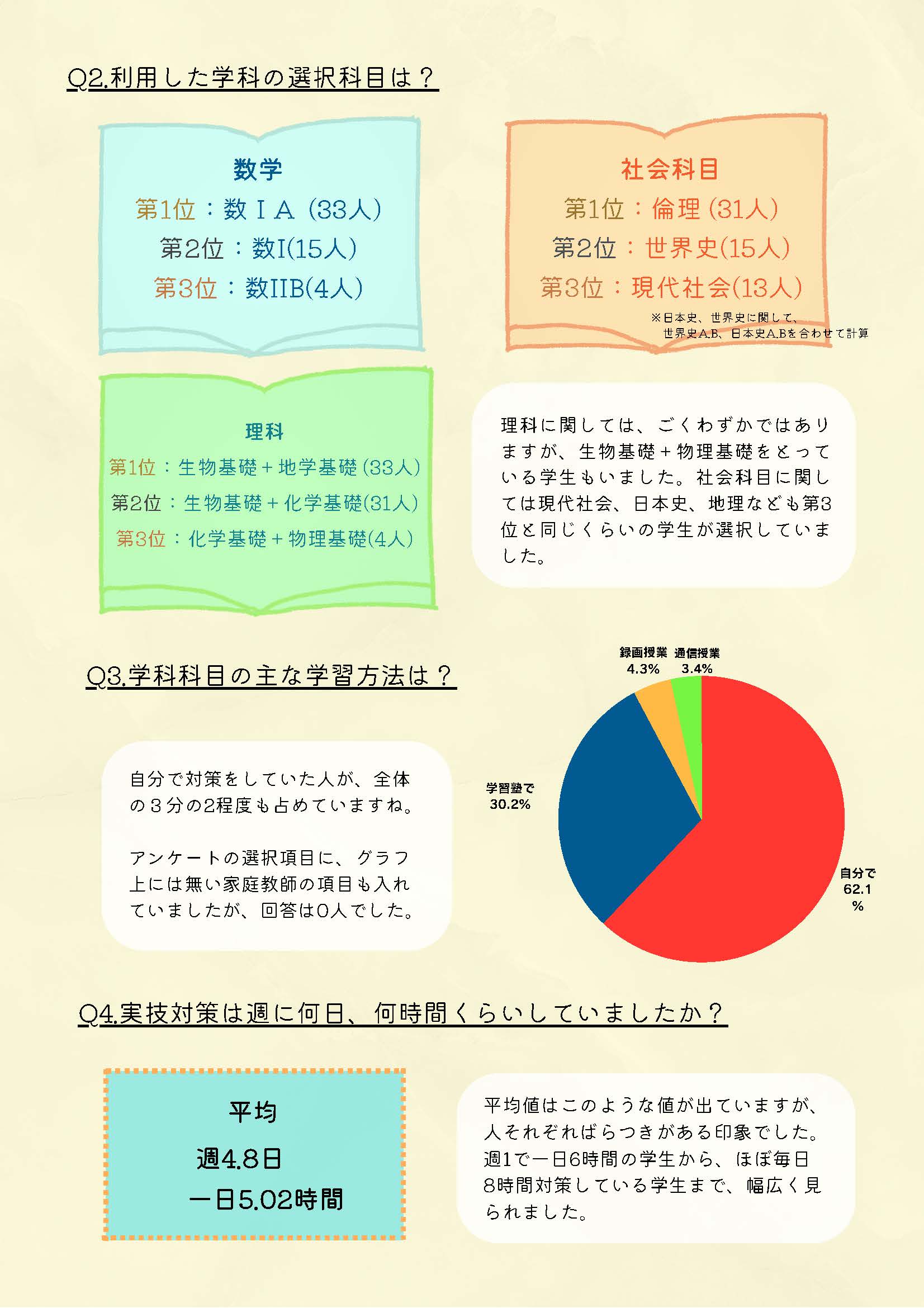 Q2.利用した学科の選択科目は？

数学
第1位：数ⅠA（33人）
第2位：数Ⅰ(15人)
第3位：数IIB(4人)

社会科目
第1位：倫理（31人）
第2位：世界史(15人)
第3位：現代社会(13人)
※日本史、世界史に関して、世界史A.B、日本史A.Bを合わせて計算

理科
第1位：生物基礎＋地学基礎（33人）
第2位：生物基礎＋化学基礎(31人)
第3位：化学基礎＋物理基礎(4人)

理科に関しては、ごくわずかではありますが、生物基礎＋物理基礎をとっている学生もいました。社会科目に関しては現代社会、日本史、地理なども第3位と同じくらいの学生が選択していました。

Q3.学科科目の主な学習方法は？

自分で対策をしていた人が、全体の３分の2程度も占めていますね。

アンケートの選択項目に、グラフ上には無い家庭教師の項目も入れていましたが、回答は0人でした。

録画授業 4.3%
通信授業 3.4%
学習塾で 30.2%
自分で 62.1 %

Q4.実技対策は週に何日、何時間くらいしていましたか？

平均
週4.8日
一日5.02時間

平均値はこのような値が出ていますが、人それぞればらつきがある印象でした。週1で一日6時間の学生から、ほぼ毎日8時間対策している学生まで、幅広く見られました。